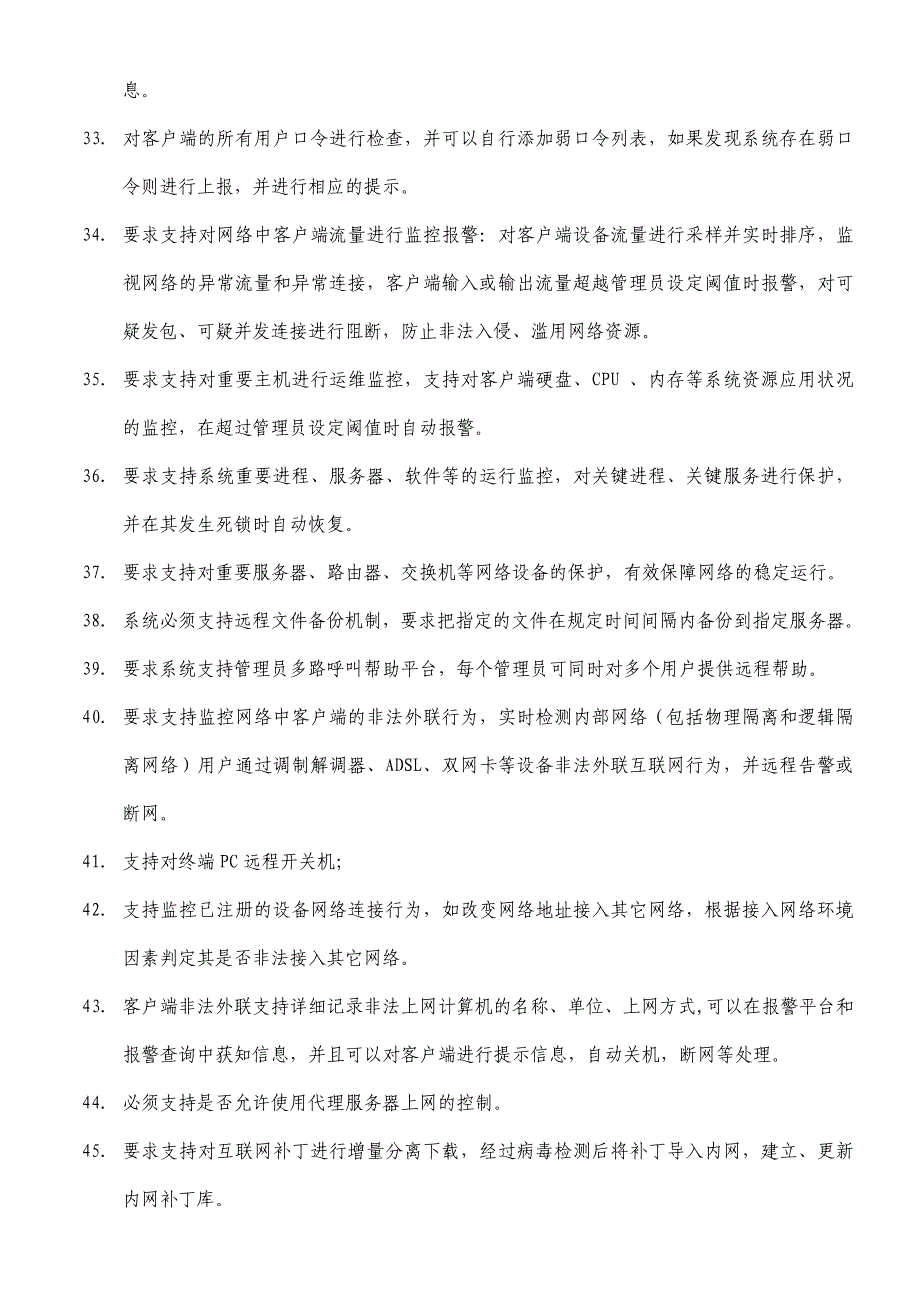 息。

33. 对客户端的所有用户口令进行检查，并可以自行添加弱口令列表，如果发现系统存在弱口令则进行上报，并进行相应的提示。

34. 要求支持对网络中客户端流量进行监控报警：对客户端设备流量进行采样并实时排序，监视网络的异常流量和异常连接，客户端输入或输出流量超越管理员设定阈值时报警，对可疑发包、可疑并发连接进行阻断，防止非法入侵、滥用网络资源。

35. 要求支持对重要主机进行运维监控，支持对客户端硬盘、CPU 、内存等系统资源应用状况的监控，在超过管理员设定阈值时自动报警。

36. 要求支持系统重要进程、服务器、软件等的运行监控，对关键进程、关键服务进行保护，并在其发生死锁时自动恢复。

37. 要求支持对重要服务器、路由器、交换机等网络设备的保护，有效保障网络的稳定运行。

38. 系统必须支持远程文件备份机制，要求把指定的文件在规定时间间隔内备份到指定服务器。

39. 要求系统支持管理员多路呼叫帮助平台，每个管理员可同时对多个用户提供远程帮助。

40. 要求支持监控网络中客户端的非法外联行为，实时检测内部网络（包括物理隔离和逻辑隔离网络）用户通过调制解调器、ADSL、双网卡等设备非法外联互联网行为，并远程告警或断网。

41. 支持对终端 PC 远程开关机;

42. 支持监控已注册的设备网络连接行为，如改变网络地址接入其它网络，根据接入网络环境因素判定其是否非法接入其它网络。

43. 客户端非法外联支持详细记录非法上网计算机的名称、单位、上网方式,可以在报警平台和报警查询中获知信息，并且可以对客户端进行提示信息，自动关机，断网等处理。

44. 必须支持是否允许使用代理服务器上网的控制。

45. 要求支持对互联网补丁进行增量分离下载，经过病毒检测后将补丁导入内网，建立、更新内网补丁库。